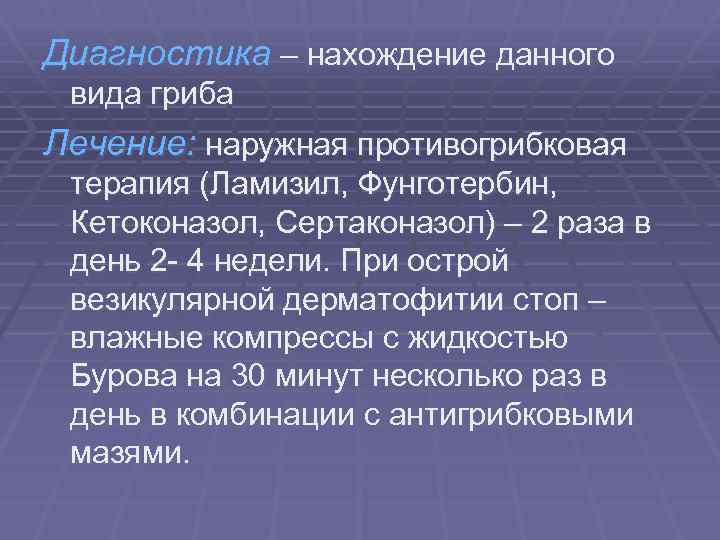 Диагностика – нахождение данного вида гриба

Лечение: наружная противогрибковая терапия (Ламизил, Фунготербин, Кетоконазол, Сертаконазол) – 2 раза в день 2- 4 недели. При острой везикулярной дерматофитии стоп – влажные компрессы с жидкостью Бурова на 30 минут несколько раз в день в комбинации с антигрибковыми мазями.